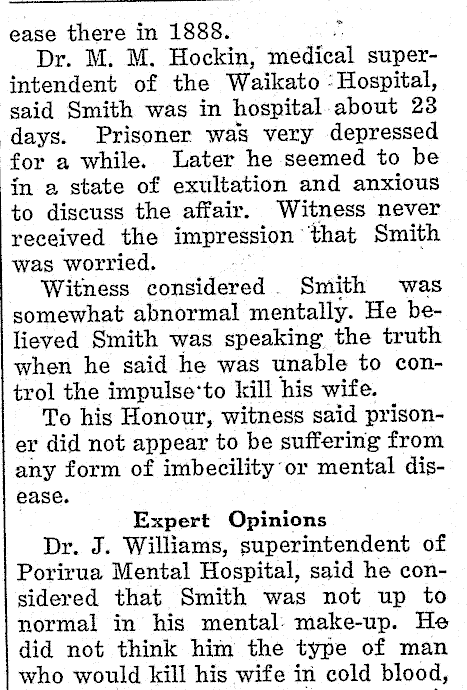 ease there in 1888.

Dr. M. M. Hockin, medical superintendent of the Waikato Hospital, said Smith was in hospital about 23 days. Prisoner was very depressed for a while. Later he seemed to be in a state of exultation and anxious to discuss the affair. Witness never received the impression that Smith was worried.

Witness considered Smith was somewhat abnormal mentally. He believed Smith was speaking the truth when he said he was unable to control the impulse to kill his wife.

To his Honour, witness said prisoner did not appear to be suffering from any form of imbecility or mental disease.

Expert Opinions

Dr. J. Williams, superintendent of Porirua Mental Hospital, said he considered that Smith was not up to normal in his mental make-up. He did not think him the type of man who would kill his wife in cold blood,